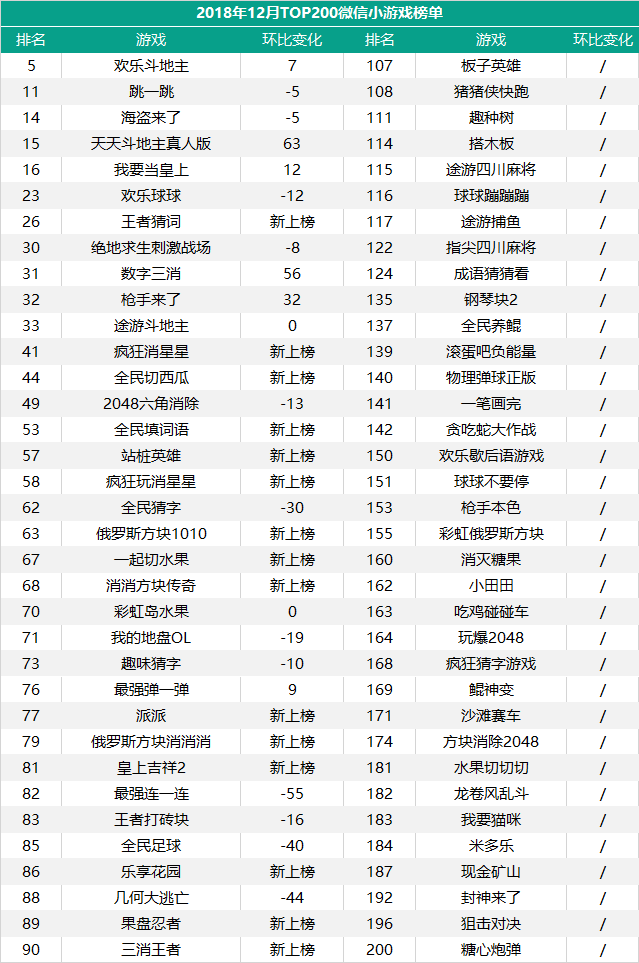 2018年12月TOP200微信小游戏榜单

| 排名 | 游戏 | 环比变化 | 排名 | 游戏 | 环比变化 |
|---|---|---|---|---|---|
| 5 | 欢乐斗地主 | 7 | 107 | 板子英雄 | / |
| 11 | 跳一跳 | -5 | 108 | 猪猪侠快跑 | / |
| 14 | 海盗来了 | -5 | 111 | 趣种树 | / |
| 15 | 天天斗地主真人版 | 63 | 114 | 搭木板 | / |
| 16 | 我要当皇上 | 12 | 115 | 途游四川麻将 | / |
| 23 | 欢乐球球 | -12 | 116 | 球球蹦蹦蹦 | / |
| 26 | 王者猜词 | 新上榜 | 117 | 途游捕鱼 | / |
| 30 | 绝地求生刺激战场 | -8 | 122 | 指尖四川麻将 | / |
| 31 | 数字三消 | 56 | 124 | 成语猜猜看 | / |
| 32 | 枪手来了 | 32 | 135 | 钢琴块2 | / |
| 33 | 途游斗地主 | 0 | 137 | 全民养鲲 | / |
| 41 | 疯狂消星星 | 新上榜 | 139 | 滚蛋吧负能量 | / |
| 44 | 全民切西瓜 | 新上榜 | 140 | 物理弹球正版 | / |
| 49 | 2048六角消除 | -13 | 141 | 一笔画完 | / |
| 53 | 全民填词语 | 新上榜 | 142 | 贪吃蛇大作战 | / |
| 57 | 站桩英雄 | 新上榜 | 150 | 欢乐歇后语游戏 | / |
| 58 | 疯狂玩消星星 | 新上榜 | 151 | 球球不要停 | / |
| 62 | 全民猜字 | -30 | 153 | 枪手本色 | / |
| 63 | 俄罗斯方块1010 | 新上榜 | 155 | 彩虹俄罗斯方块 | / |
| 67 | 一起切水果 | 新上榜 | 160 | 消灭糖果 | / |
| 68 | 消消方块传奇 | 新上榜 | 162 | 小田田 | / |
| 70 | 彩虹岛水果 | 0 | 163 | 吃鸡碰碰车 | / |
| 71 | 我的地盘OL | -19 | 164 | 玩爆2048 | / |
| 73 | 趣味猜字 | -10 | 168 | 疯狂猜字游戏 | / |
| 76 | 最强弹一弹 | 9 | 169 | 鲲神变 | / |
| 77 | 派派 | 新上榜 | 171 | 沙滩赛车 | / |
| 79 | 俄罗斯方块消消消 | 新上榜 | 174 | 方块消除2048 | / |
| 81 | 皇上吉祥2 | 新上榜 | 181 | 水果切切切 | / |
| 82 | 最强连一连 | -55 | 182 | 龙卷风乱斗 | / |
| 83 | 王者打砖块 | -16 | 183 | 我要猫咪 | / |
| 85 | 全民足球 | -40 | 184 | 米多乐 | / |
| 86 | 乐享花园 | 新上榜 | 187 | 现金矿山 | / |
| 88 | 几何大逃亡 | -44 | 192 | 封神来了 | / |
| 89 | 果盘忍者 | 新上榜 | 196 | 狙击对决 | / |
| 90 | 三消王者 | 新上榜 | 200 | 糖心炮弹 | / |